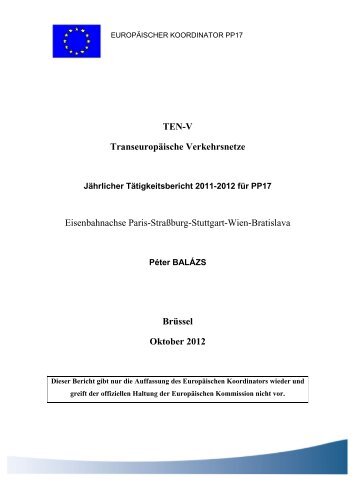 EUROPÄISCHER KOORDINATOR PP17

TEN-V

Transeuropäische Verkehrsnetze

Jährlicher Tätigkeitsbericht 2011-2012 für PP17

Eisenbahnachse Paris-Straßburg-Stuttgart-Wien-Bratislava

Péter BALÁZS

Brüssel

Oktober 2012

Dieser Bericht gibt nur die Auffassung des Europäischen Koordinators wieder und greift der offiziellen Haltung der Europäischen Kommission nicht vor.